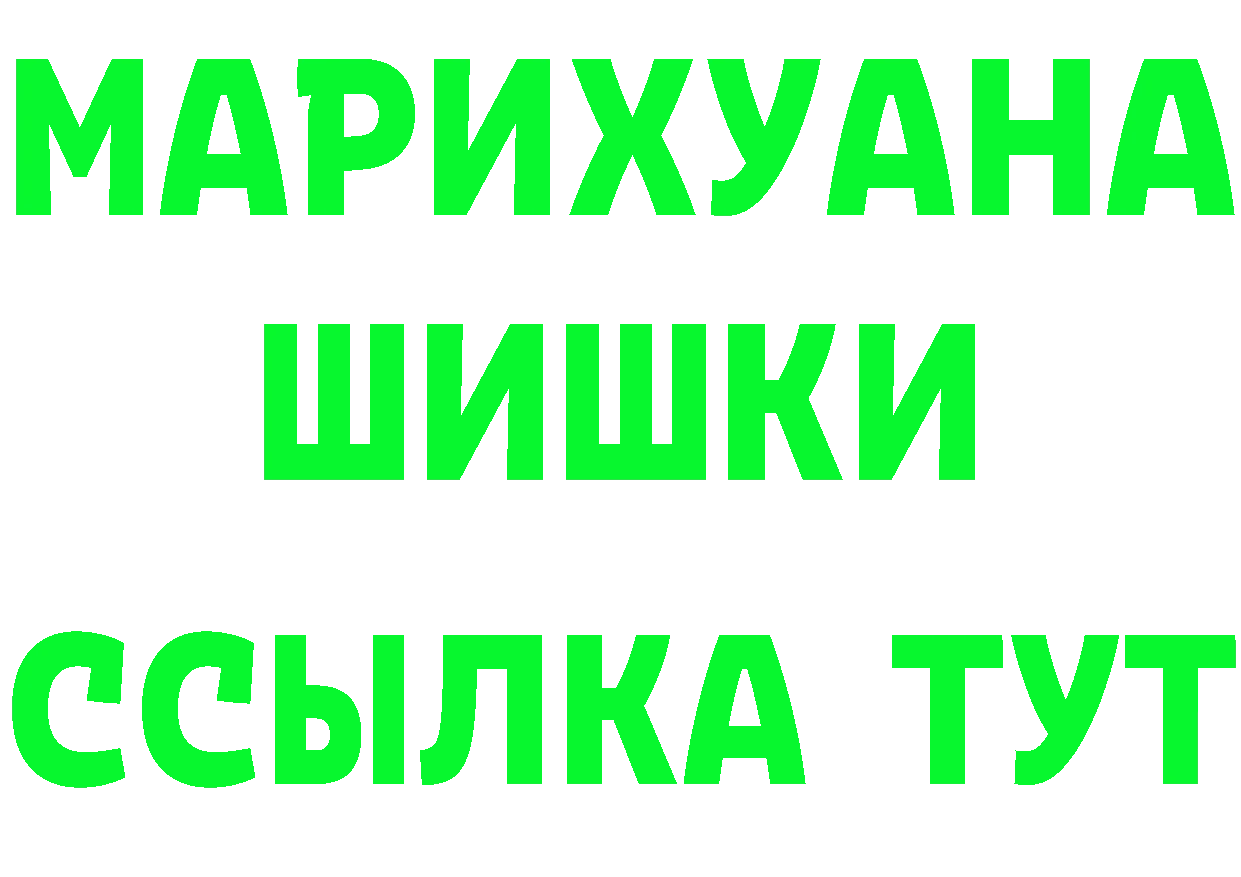 МАРИХУАНА
ШИШКИ
ССЫЛКА ТУТ